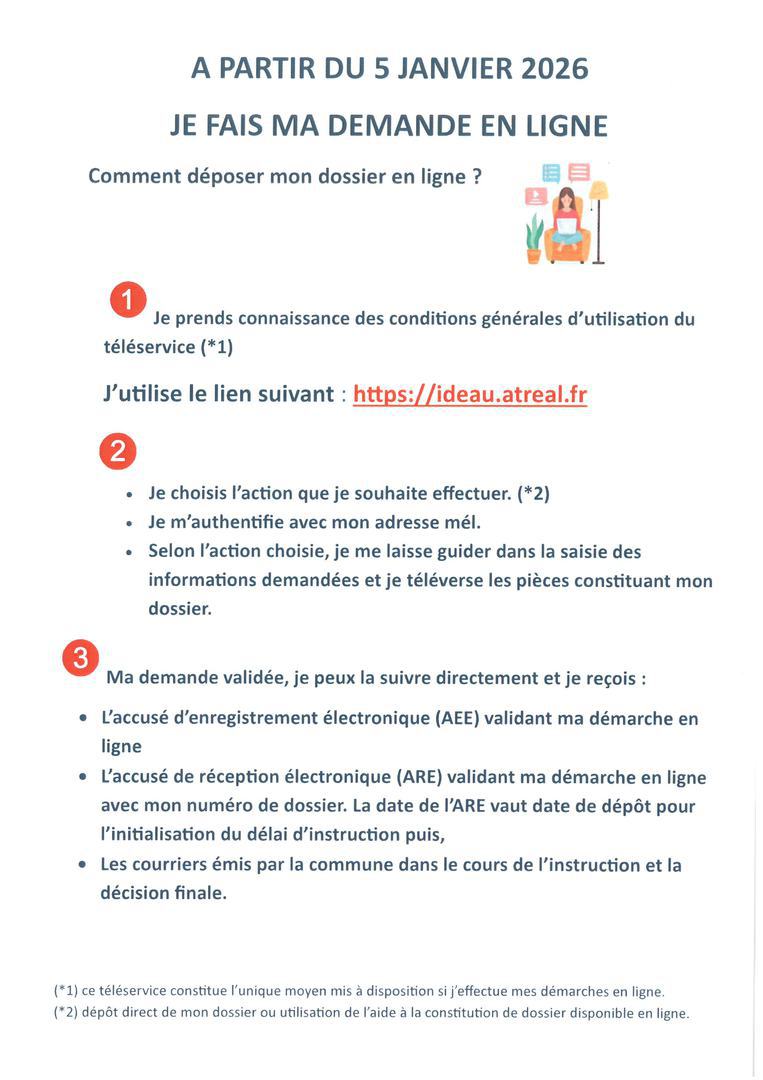 A PARTIR DU 5 JANVIER 2026

JE FAIS MA DEMANDE EN LIGNE

Comment déposer mon dossier en ligne ?

1 Je prends connaissance des conditions générales d'utilisation du téléservice (*1)

J'utilise le lien suivant : https://ideau.atreal.fr

2

- Je choisis l'action que je souhaite effectuer. (*2)
- Je m'authentifie avec mon adresse mél.
- Selon l'action choisie, je me laisse guider dans la saisie des informations demandées et je téléverse les pièces constituant mon dossier.

3 Ma demande validée, je peux la suivre directement et je reçois :

- L'accusé d'enregistrement électronique (AEE) validant ma démarche en ligne
- L'accusé de réception électronique (ARE) validant ma démarche en ligne avec mon numéro de dossier. La date de l'ARE vaut date de dépôt pour l'initialisation du délai d'instruction puis,
- Les courriers émis par la commune dans le cours de l'instruction et la décision finale.

(*1) ce téléservice constitue l'unique moyen mis à disposition si j'effectue mes démarches en ligne.
(*2) dépôt direct de mon dossier ou utilisation de l'aide à la constitution de dossier disponible en ligne.